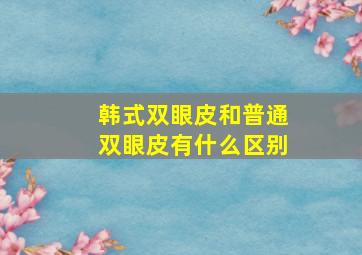 韩式双眼皮和普通双眼皮有什么区别